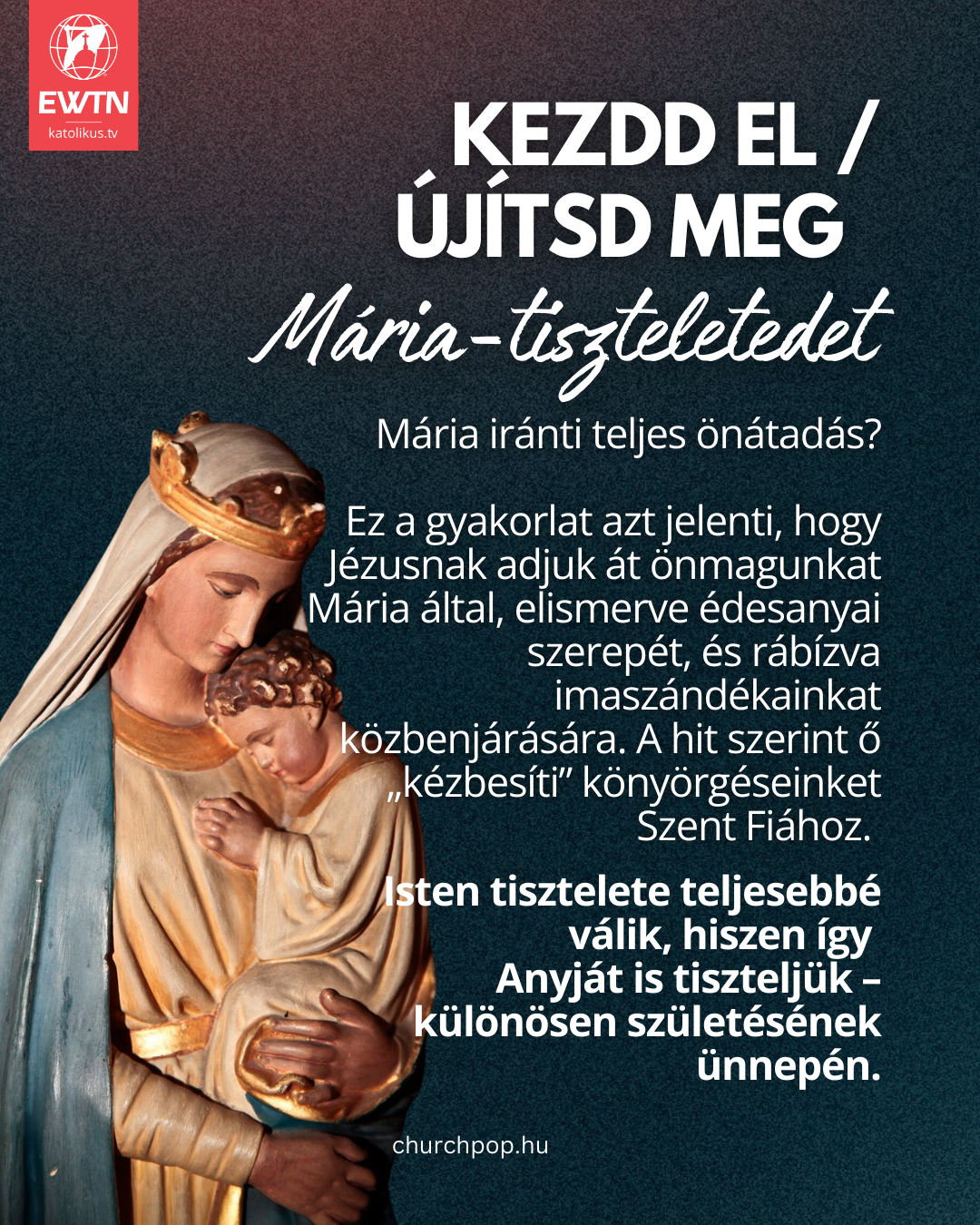 EWTN
katolikus.tv

KEZDD EL /
ÚJÍTSD MEG
Mária-tiszteletedet

Mária iránti teljes önátadás?

Ez a gyakorlat azt jelenti, hogy Jézusnak adjuk át önmagunkat Mária által, elismerve édesanyai szerepét, és rábízva imaszándékainkat közbenjárására. A hit szerint ő „kézbesíti" könyörgéseinket Szent Fiához.

Isten tisztelete teljesebbé válik, hiszen így Anyját is tiszteljük – különösen születésének ünnepén.

churchpop.hu